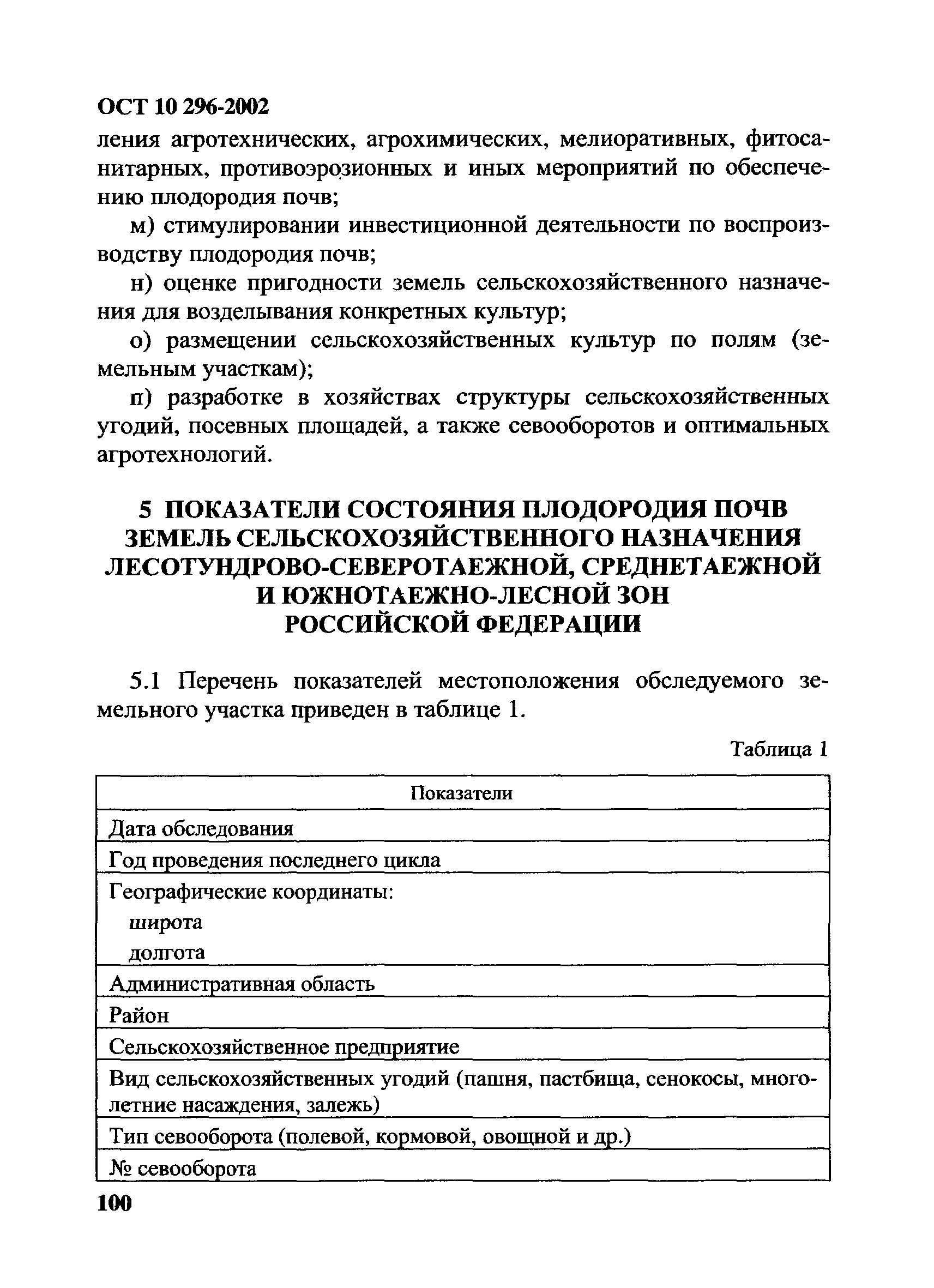 ОСТ 10 296-2002

ления агротехнических, агрохимических, мелиоративных, фитосанитарных, противоэрозионных и иных мероприятий по обеспечению плодородия почв;

м) стимулировании инвестиционной деятельности по воспроизводству плодородия почв;

н) оценке пригодности земель сельскохозяйственного назначения для возделывания конкретных культур;

о) размещении сельскохозяйственных культур по полям (земельным участкам);

п) разработке в хозяйствах структуры сельскохозяйственных угодий, посевных площадей, а также севооборотов и оптимальных агротехнологий.

5 ПОКАЗАТЕЛИ СОСТОЯНИЯ ПЛОДОРОДИЯ ПОЧВ ЗЕМЕЛЬ СЕЛЬСКОХОЗЯЙСТВЕННОГО НАЗНАЧЕНИЯ ЛЕСОТУНДРОВО-СЕВЕРОТАЕЖНОЙ, СРЕДНЕТАЕЖНОЙ И ЮЖНОТАЕЖНО-ЛЕСНОЙ ЗОН РОССИЙСКОЙ ФЕДЕРАЦИИ

5.1 Перечень показателей местоположения обследуемого земельного участка приведен в таблице 1.

Таблица 1

| Показатели |
|---|
| Дата обследования |
| Год проведения последнего цикла |
| Географические координаты: широта долгота |
| Административная область |
| Район |
| Сельскохозяйственное предприятие |
| Вид сельскохозяйственных угодий (пашня, пастбища, сенокосы, многолетние насаждения, залежь) |
| Тип севооборота (полевой, кормовой, овощной и др.) |
| № севооборота |

100